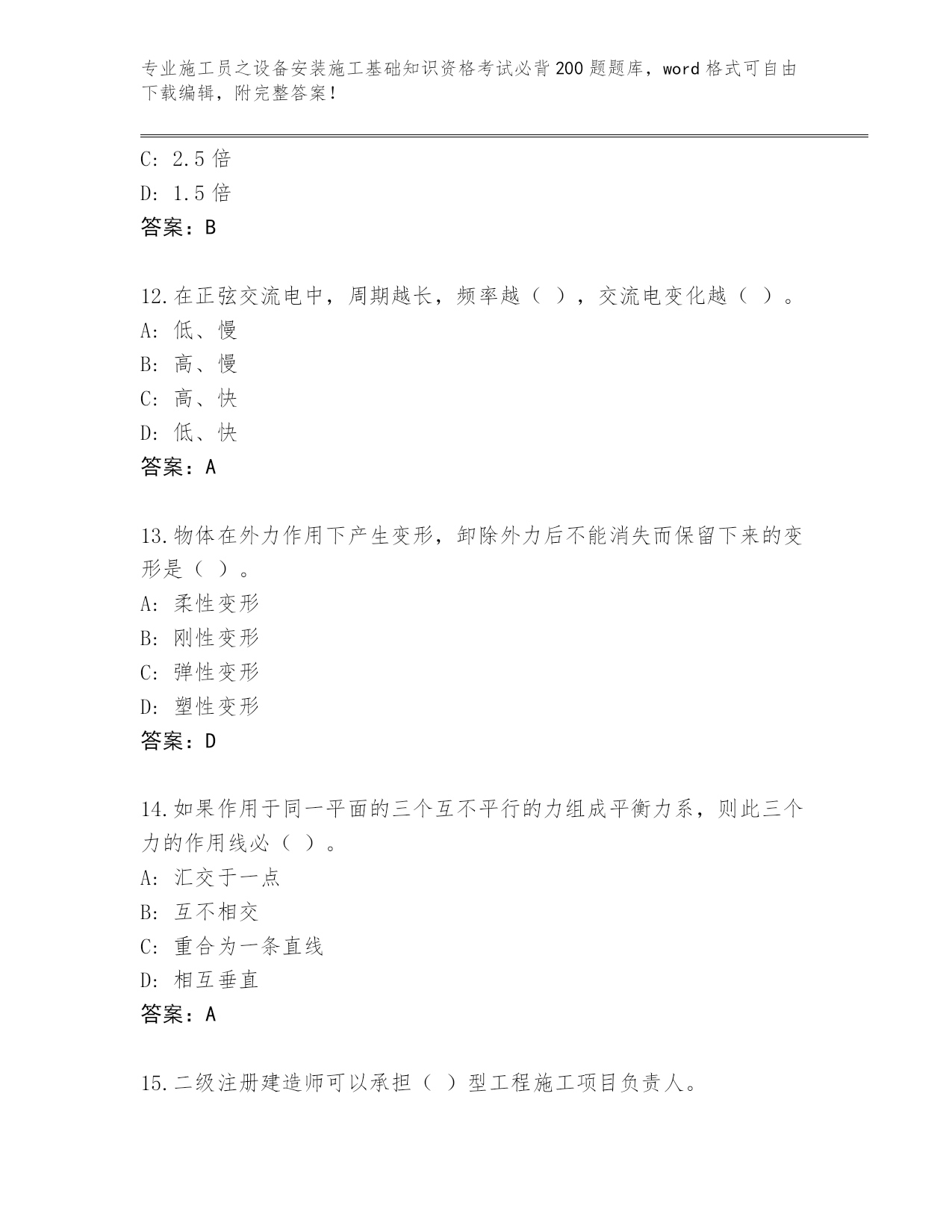 专业施工员之设备安装施工基础知识资格考试必背200题题库，word格式可自由下载编辑，附完整答案！

C: 2.5倍
D: 1.5倍
答案：B

12.在正弦交流电中，周期越长，频率越（ ），交流电变化越（ ）。
A: 低、慢
B: 高、慢
C: 高、快
D: 低、快
答案：A

13.物体在外力作用下产生变形，卸除外力后不能消失而保留下来的变形是（ ）。
A: 柔性变形
B: 刚性变形
C: 弹性变形
D: 塑性变形
答案：D

14.如果作用于同一平面的三个互不平行的力组成平衡力系，则此三个力的作用线必（ ）。
A: 汇交于一点
B: 互不相交
C: 重合为一条直线
D: 相互垂直
答案：A

15.二级注册建造师可以承担（ ）型工程施工项目负责人。